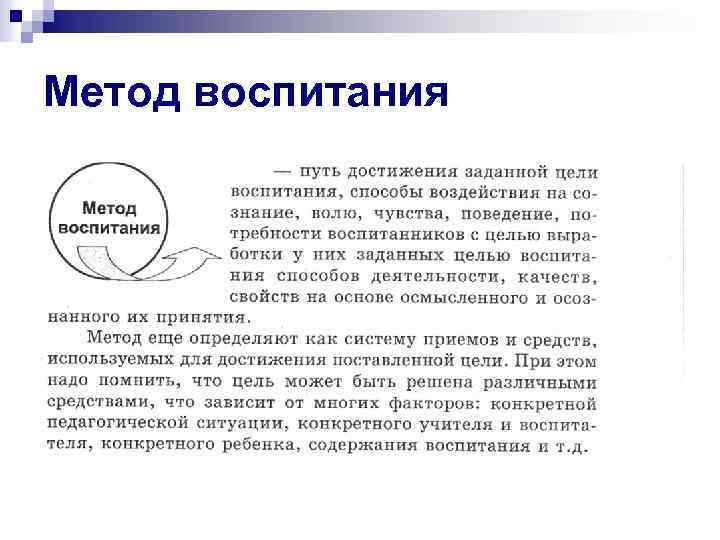 Метод воспитания

Метод воспитания

— путь достижения заданной цели воспитания, способы воздействия на сознание, волю, чувства, поведение, потребности воспитанников с целью выработки у них заданных целью воспитания способов деятельности, качеств, свойств на основе осмысленного и осознанного их принятия.

Метод еще определяют как систему приемов и средств, используемых для достижения поставленной цели. При этом надо помнить, что цель может быть решена различными средствами, что зависит от многих факторов: конкретной педагогической ситуации, конкретного учителя и воспитателя, конкретного ребенка, содержания воспитания и т.д.